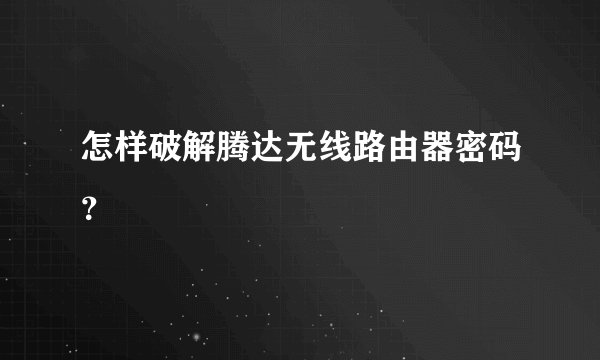 怎样破解腾达无线路由器密码？